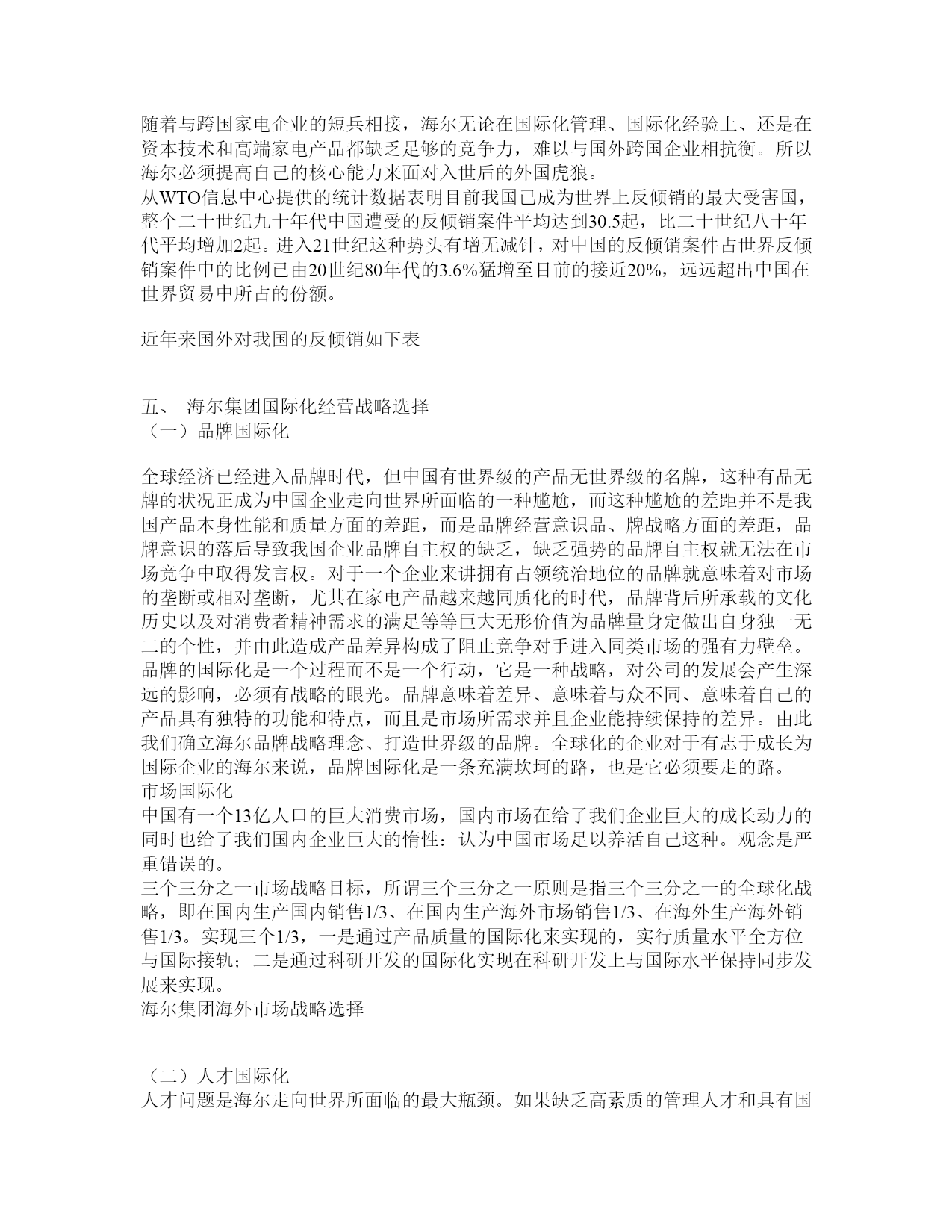 随着与跨国家电企业的短兵相接，海尔无论在国际化管理、国际化经验上、还是在资本技术和高端家电产品都缺乏足够的竞争力，难以与国外跨国企业相抗衡。所以海尔必须提高自己的核心能力来面对入世后的外国虎狼。
从WTO信息中心提供的统计数据表明目前我国已成为世界上反倾销的最大受害国，整个二十世纪九十年代中国遭受的反倾销案件平均达到30.5起，比二十世纪八十年代平均增加2起。进入21世纪这种势头有增无减针，对中国的反倾销案件占世界反倾销案件中的比例已由20世纪80年代的3.6%猛增至目前的接近20%，远远超出中国在世界贸易中所占的份额。

近年来国外对我国的反倾销如下表

五、 海尔集团国际化经营战略选择
（一）品牌国际化

全球经济已经进入品牌时代，但中国有世界级的产品无世界级的名牌，这种有品无牌的状况正成为中国企业走向世界所面临的一种尴尬，而这种尴尬的差距并不是我国产品本身性能和质量方面的差距，而是品牌经营意识品、牌战略方面的差距，品牌意识的落后导致我国企业品牌自主权的缺乏，缺乏强势的品牌自主权就无法在市场竞争中取得发言权。对于一个企业来讲拥有占领统治地位的品牌就意味着对市场的垄断或相对垄断，尤其在家电产品越来越同质化的时代，品牌背后所承载的文化历史以及对消费者精神需求的满足等等巨大无形价值为品牌量身定做出自身独一无二的个性，并由此造成产品差异构成了阻止竞争对手进入同类市场的强有力壁垒。
品牌的国际化是一个过程而不是一个行动，它是一种战略，对公司的发展会产生深远的影响，必须有战略的眼光。品牌意味着差异、意味着与众不同、意味着自己的产品具有独特的功能和特点，而且是市场所需求并且企业能持续保持的差异。由此我们确立海尔品牌战略理念、打造世界级的品牌。全球化的企业对于有志于成长为国际企业的海尔来说，品牌国际化是一条充满坎坷的路，也是它必须要走的路。
市场国际化
中国有一个13亿人口的巨大消费市场，国内市场在给了我们企业巨大的成长动力的同时也给了我们国内企业巨大的惰性：认为中国市场足以养活自己这种。观念是严重错误的。
三个三分之一市场战略目标，所谓三个三分之一原则是指三个三分之一的全球化战略，即在国内生产国内销售1/3、在国内生产海外市场销售1/3、在海外生产海外销售1/3。实现三个1/3，一是通过产品质量的国际化来实现的，实行质量水平全方位与国际接轨；二是通过科研开发的国际化实现在科研开发上与国际水平保持同步发展来实现。
海尔集团海外市场战略选择

（二）人才国际化
人才问题是海尔走向世界所面临的最大瓶颈。如果缺乏高素质的管理人才和具有国